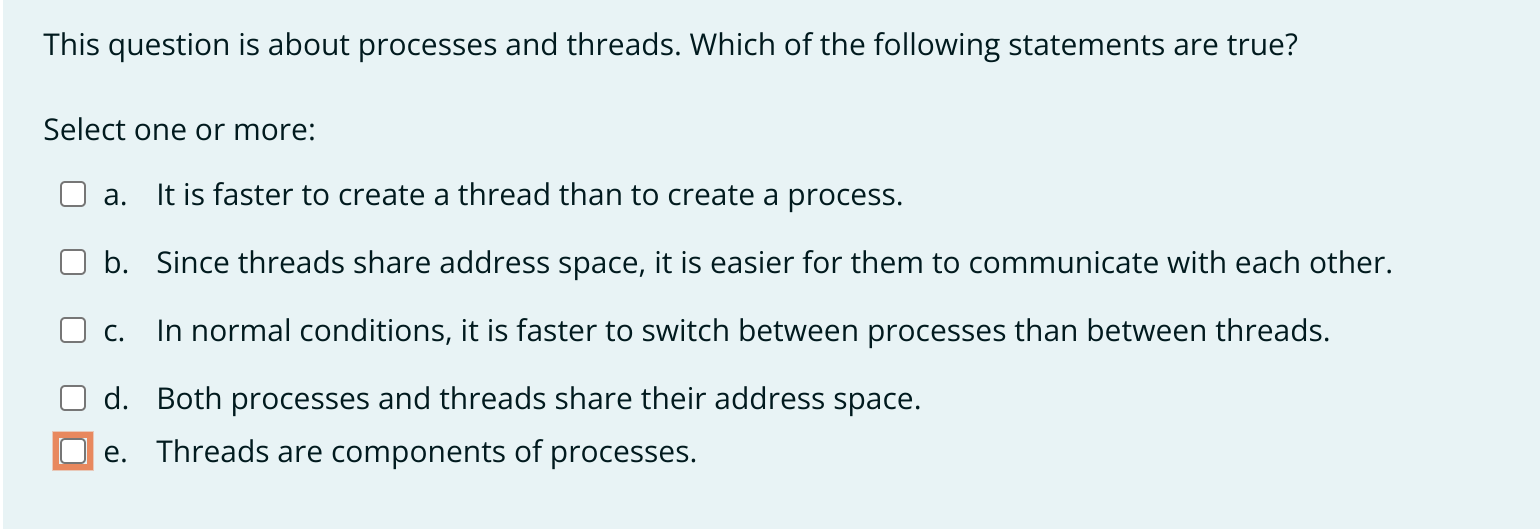 This question is about processes and threads. Which of the following statements are true?

Select one or more:

a. It is faster to create a thread than to create a process.

b. Since threads share address space, it is easier for them to communicate with each other.

c. In normal conditions, it is faster to switch between processes than between threads.

d. Both processes and threads share their address space.

e. Threads are components of processes.